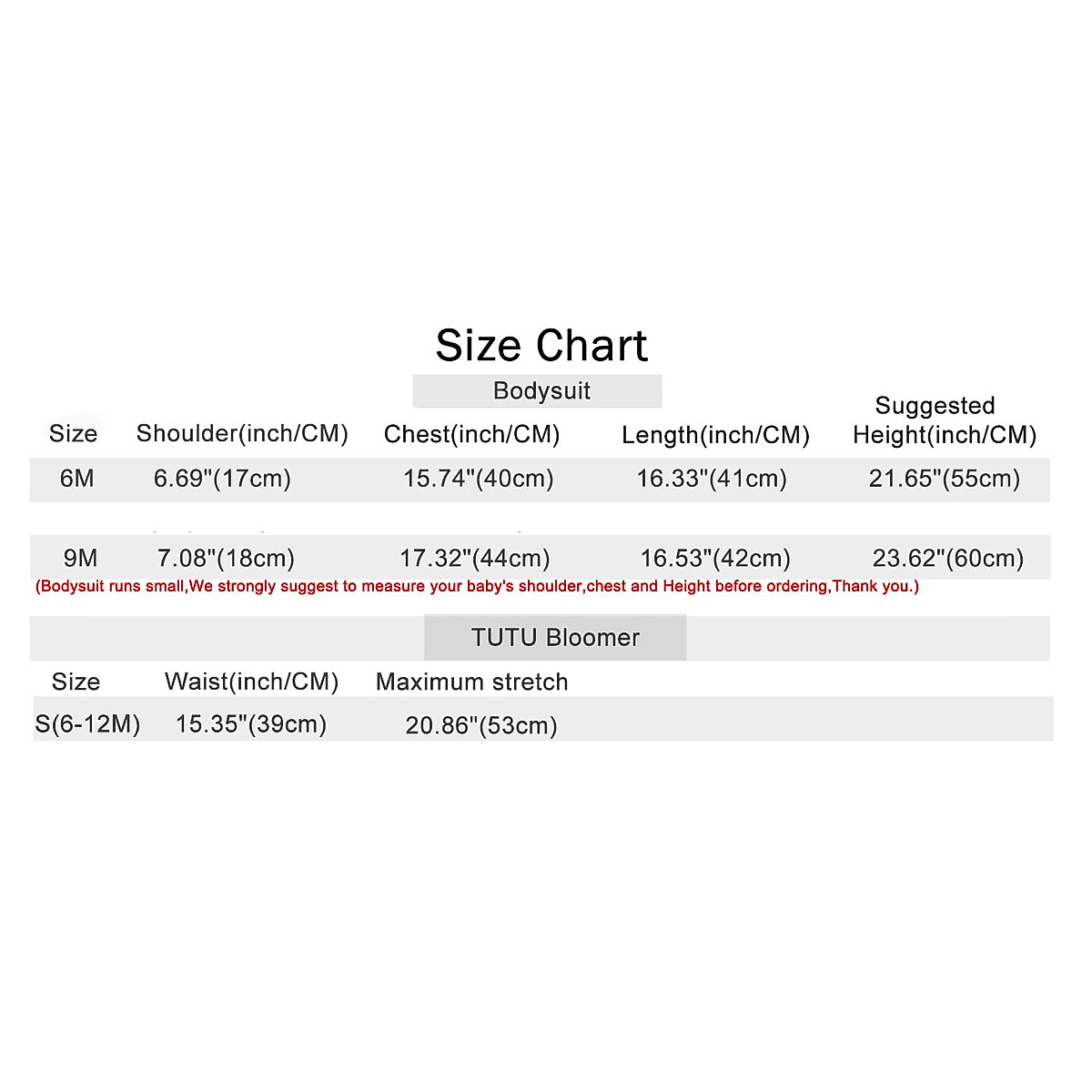 Size Chart

Bodysuit

| Size | Shoulder(inch/CM) | Chest(inch/CM) | Length(inch/CM) | Suggested Height(inch/CM) |
|---|---|---|---|---|
| 6M | 6.69"(17cm) | 15.74"(40cm) | 16.33"(41cm) | 21.65"(55cm) |
| 9M | 7.08"(18cm) | 17.32"(44cm) | 16.53"(42cm) | 23.62"(60cm) |

(Bodysuit runs small,We strongly suggest to measure your baby's shoulder,chest and Height before ordering,Thank you.)

TUTU Bloomer

| Size | Waist(inch/CM) | Maximum stretch |
|---|---|---|
| S(6-12M) | 15.35"(39cm) | 20.86"(53cm) |